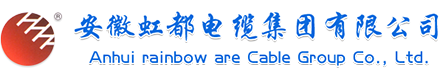 ®
安徽虹都电缆集团有限公司
Anhui rainbow are Cable Group Co., Ltd.